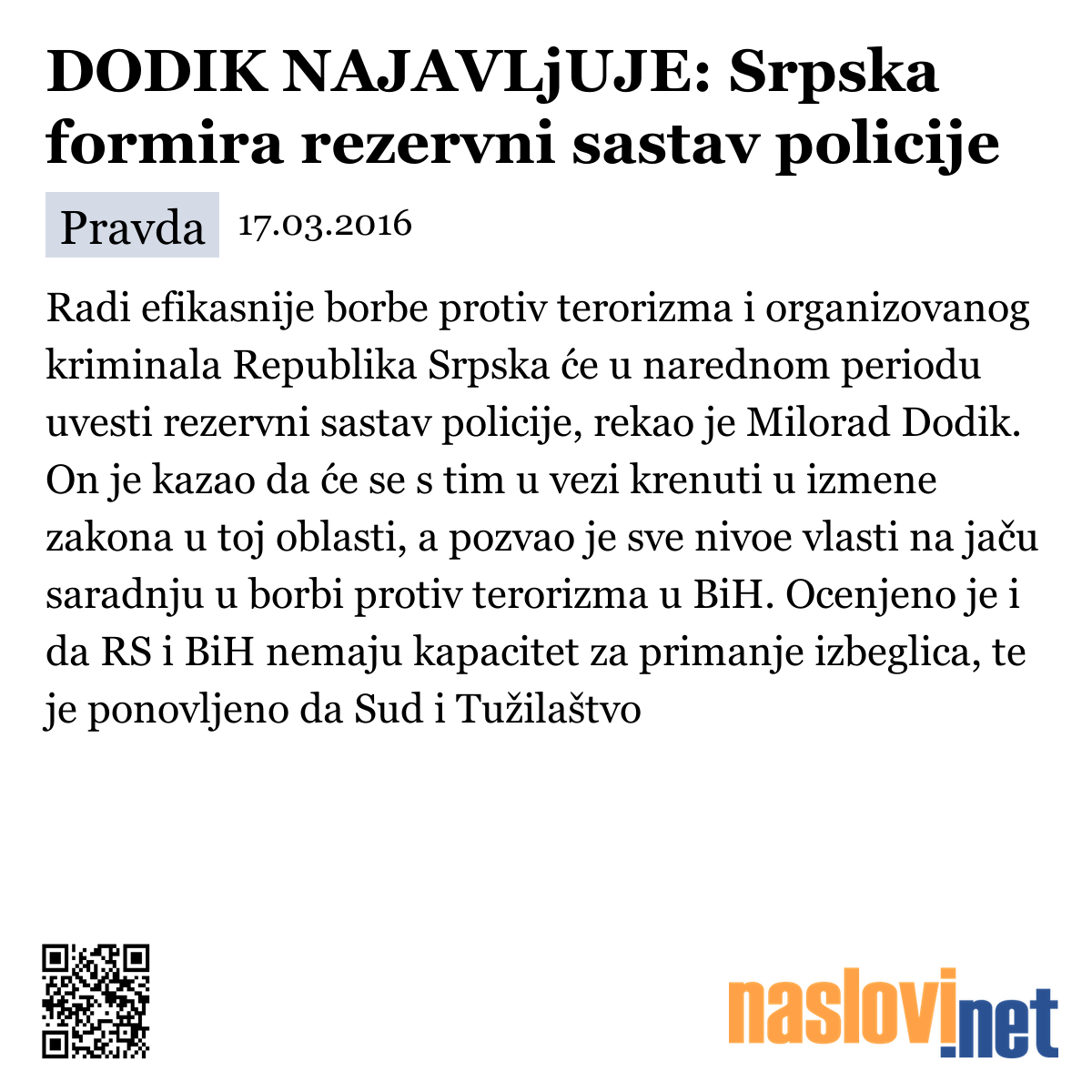 DODIK NAJAVLjUJE: Srpska formira rezervni sastav policije

Pravda 17.03.2016

Radi efikasnije borbe protiv terorizma i organizovanog kriminala Republika Srpska će u narednom periodu uvesti rezervni sastav policije, rekao je Milorad Dodik. On je kazao da će se s tim u vezi krenuti u izmene zakona u toj oblasti, a pozvao je sve nivoe vlasti na jaču saradnju u borbi protiv terorizma u BiH. Ocenjeno je i da RS i BiH nemaju kapacitet za primanje izbeglica, te je ponovljeno da Sud i Tužilaštvo

naslovi.net